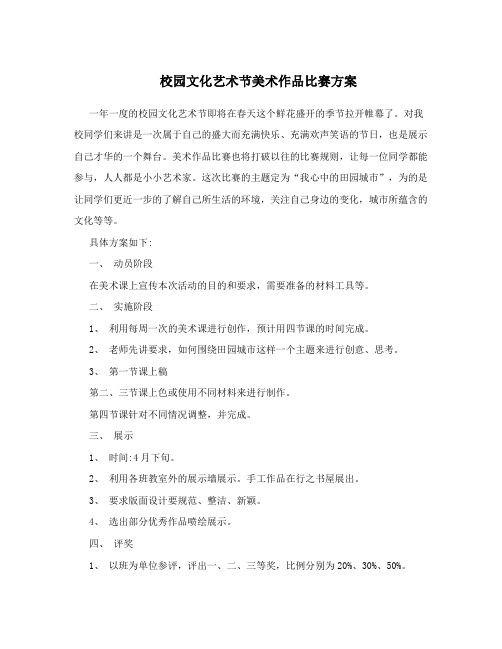 校园文化艺术节美术作品比赛方案

一年一度的校园文化艺术节即将在春天这个鲜花盛开的季节拉开帷幕了。对我校同学们来讲是一次属于自己的盛大而充满快乐、充满欢声笑语的节日，也是展示自己才华的一个舞台。美术作品比赛也将打破以往的比赛规则，让每一位同学都能参与，人人都是小小艺术家。这次比赛的主题定为“我心中的田园城市”，为的是让同学们更近一步的了解自己所生活的环境，关注自己身边的变化，城市所蕴含的文化等等。

具体方案如下:

一、 动员阶段

在美术课上宣传本次活动的目的和要求，需要准备的材料工具等。

二、 实施阶段

1、 利用每周一次的美术课进行创作，预计用四节课的时间完成。

2、 老师先讲要求，如何围绕田园城市这样一个主题来进行创意、思考。

3、 第一节课上稿

第二、三节课上色或使用不同材料来进行制作。

第四节课针对不同情况调整，并完成。

三、 展示

1、 时间:4月下旬。

2、 利用各班教室外的展示墙展示。手工作品在行之书屋展出。

3、 要求版面设计要规范、整洁、新颖。

4、 选出部分优秀作品喷绘展示。

四、 评奖

1、 以班为单位参评，评出一、二、三等奖，比例分别为20%、30%、50%。